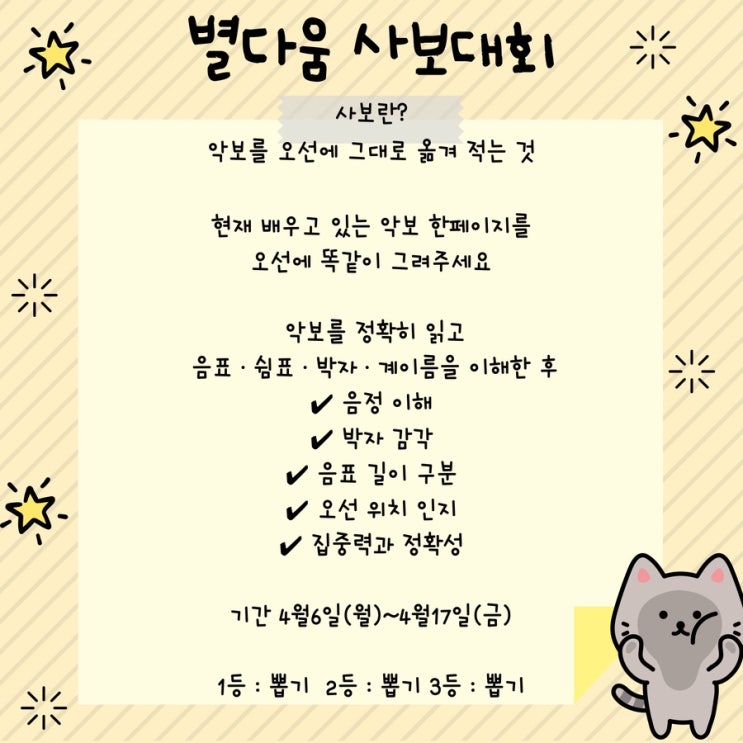 별다움 사보대회

사보란?

악보를 오선에 그대로 옮겨 적는 것

현재 배우고 있는 악보 한페이지를 오선에 똑같이 그려주세요

악보를 정확히 읽고 음표 · 쉼표 · 박자 · 계이름을 이해한 후
✔ 음정 이해
✔ 박자 감각
✔ 음표 길이 구분
✔ 오선 위치 인지
✔ 집중력과 정확성

기간 4월6일(월)~4월17일(금)

1등 : 뽑기 2등 : 뽑기 3등 : 뽑기